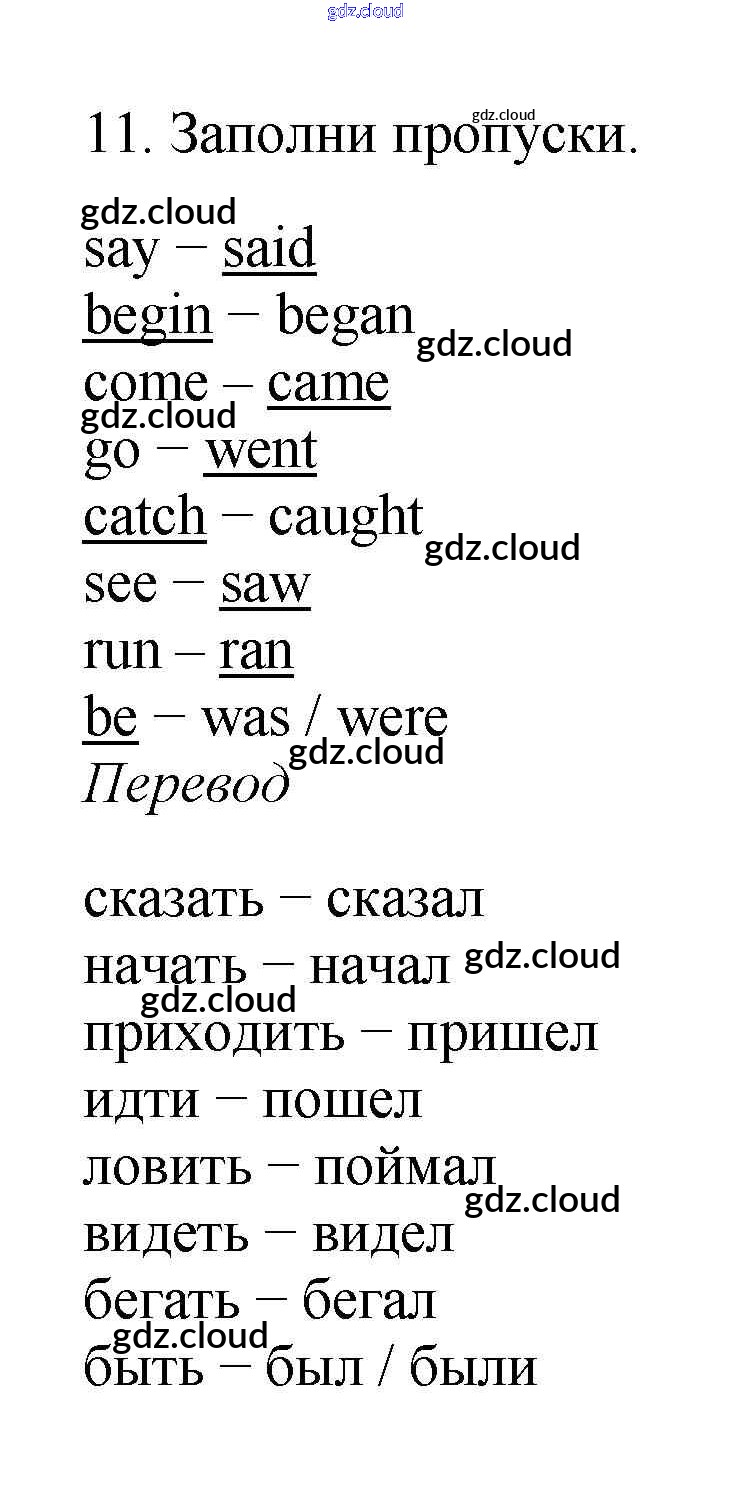 11. Заполни пропуски.

say – said
begin – began
come – came
go – went
catch – caught
see – saw
run – ran
be – was / were

Перевод

сказать – сказал
начать – начал
приходить – пришел
идти – пошел
ловить – поймал
видеть – видел
бегать – бегал
быть – был / были

gdz.cloud